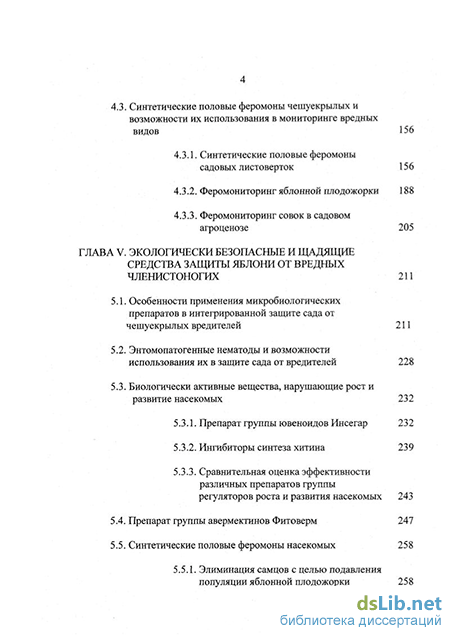 4

4.3. Синтетические половые феромоны чешуекрылых и возможности их использования в мониторинге вредных видов 156

4.3.1. Синтетические половые феромоны садовых листоверток 156

4.3.2. Феромониторинг яблонной плодожорки 188

4.3.3. Феромониторинг совок в садовом агроценозе 205

ГЛАВА V. ЭКОЛОГИЧЕСКИ БЕЗОПАСНЫЕ И ЩАДЯЩИЕ СРЕДСТВА ЗАЩИТЫ ЯБЛОНИ ОТ ВРЕДНЫХ ЧЛЕНИСТОНОГИХ 211

5.1. Особенности применения микробиологических препаратов в интегрированной защите сада от чешуекрылых вредителей 211

5.2. Энтомопатогенные нематоды и возможности использования их в защите сада от вредителей 228

5.3. Биологически активные вещества, нарушающие рост и развитие насекомых 232

5.3.1. Препарат группы ювеноидов Инсегар 232

5.3.2. Ингибиторы синтеза хитина 239

5.3.3. Сравнительная оценка эффективности различных препаратов группы регуляторов роста и развития насекомых 243

5.4. Препарат группы авермектинов Фитоверм 247

5.5. Синтетические половые феромоны насекомых 258

5.5.1. Элиминация самцов с целью подавления популяции яблонной плодожорки 258

dsLib.net
библиотека диссертаций